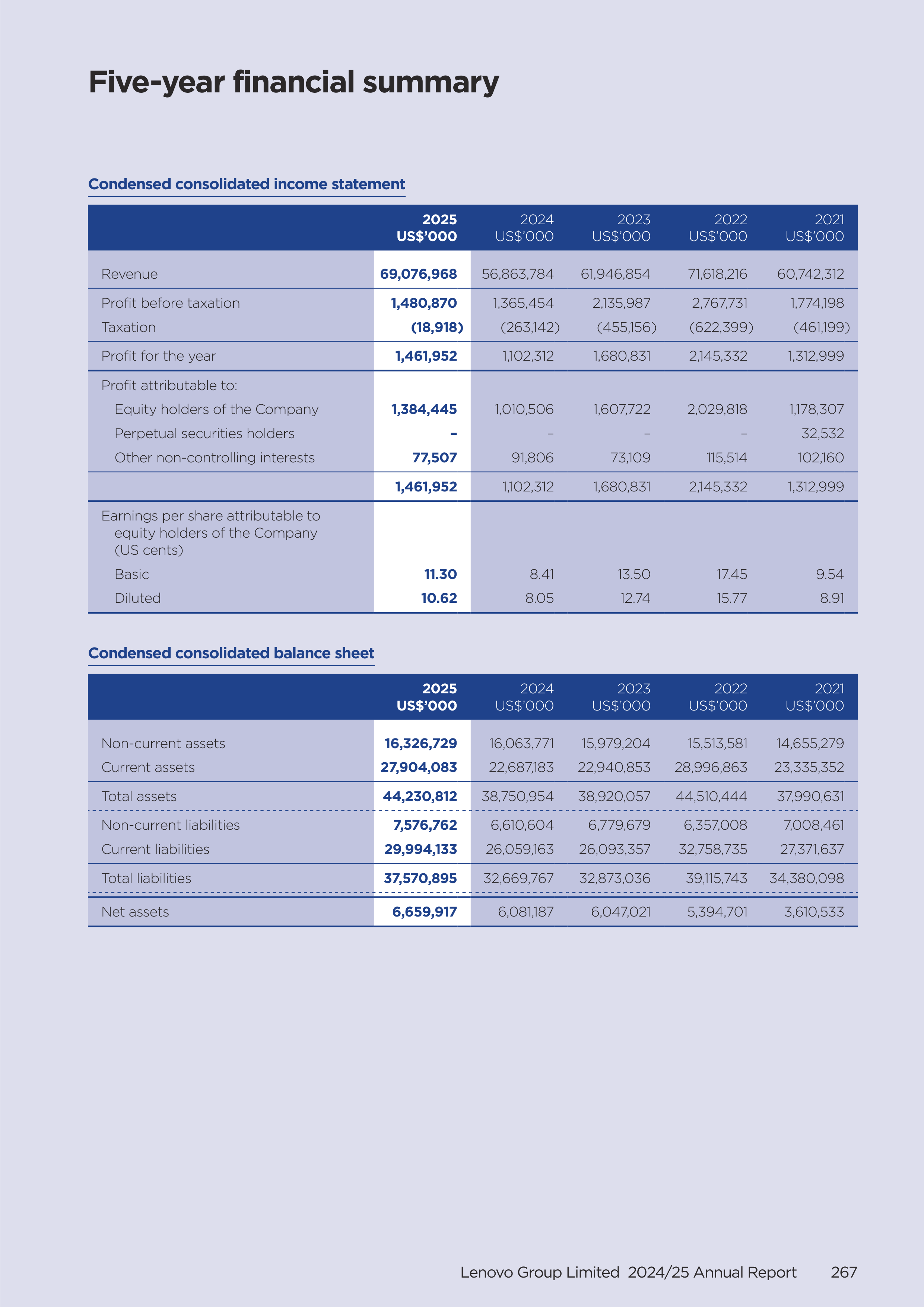 Five-year financial summary

Condensed consolidated income statement

| | 2025 US$'000 | 2024 US$'000 | 2023 US$'000 | 2022 US$'000 | 2021 US$'000 |
|---|---|---|---|---|---|
| Revenue | 69,076,968 | 56,863,784 | 61,946,854 | 71,618,216 | 60,742,312 |
| Profit before taxation | 1,480,870 | 1,365,454 | 2,135,987 | 2,767,731 | 1,774,198 |
| Taxation | (18,918) | (263,142) | (455,156) | (622,399) | (461,199) |
| Profit for the year | 1,461,952 | 1,102,312 | 1,680,831 | 2,145,332 | 1,312,999 |
| Profit attributable to: | | | | | |
| Equity holders of the Company | 1,384,445 | 1,010,506 | 1,607,722 | 2,029,818 | 1,178,307 |
| Perpetual securities holders | – | – | – | – | 32,532 |
| Other non-controlling interests | 77,507 | 91,806 | 73,109 | 115,514 | 102,160 |
| | 1,461,952 | 1,102,312 | 1,680,831 | 2,145,332 | 1,312,999 |
| Earnings per share attributable to equity holders of the Company (US cents) | | | | | |
| Basic | 11.30 | 8.41 | 13.50 | 17.45 | 9.54 |
| Diluted | 10.62 | 8.05 | 12.74 | 15.77 | 8.91 |

Condensed consolidated balance sheet

| | 2025 US$'000 | 2024 US$'000 | 2023 US$'000 | 2022 US$'000 | 2021 US$'000 |
|---|---|---|---|---|---|
| Non-current assets | 16,326,729 | 16,063,771 | 15,979,204 | 15,513,581 | 14,655,279 |
| Current assets | 27,904,083 | 22,687,183 | 22,940,853 | 28,996,863 | 23,335,352 |
| Total assets | 44,230,812 | 38,750,954 | 38,920,057 | 44,510,444 | 37,990,631 |
| Non-current liabilities | 7,576,762 | 6,610,604 | 6,779,679 | 6,357,008 | 7,008,461 |
| Current liabilities | 29,994,133 | 26,059,163 | 26,093,357 | 32,758,735 | 27,371,637 |
| Total liabilities | 37,570,895 | 32,669,767 | 32,873,036 | 39,115,743 | 34,380,098 |
| Net assets | 6,659,917 | 6,081,187 | 6,047,021 | 5,394,701 | 3,610,533 |

Lenovo Group Limited 2024/25 Annual Report 267